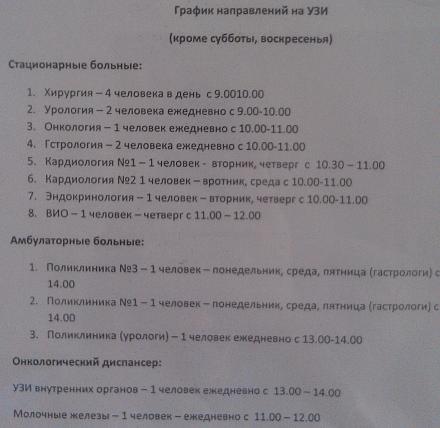 График направлений на УЗИ

(кроме субботы, воскресенья)

Стационарные больные:

1. Хирургия – 4 человека в день с 9.0010.00
2. Урология – 2 человека ежедневно с 9.00-10.00
3. Онкология – 1 человек ежедневно с 10.00-11.00
4. Гстрология – 2 человека ежедневно с 10.00-11.00
5. Кардиология №1 – 1 человек - вторник, четверг с 10.30 – 11.00
6. Кардиология №2 1 человек – вротник, среда с 10.00-11.00
7. Эндокринология – 1 человек – вторник, четверг с 10.00-11.00
8. ВИО – 1 человек – четверг с 11.00 – 12.00

Амбулаторные больные:

1. Поликлиника №3 – 1 человек – понедельник, среда, пятница (гастрологи) с 14.00
2. Поликлиника №1 – 1 человек – понедельник, среда, пятница (гастрологи) с 14.00
3. Поликлиника (урологи) – 1 человек ежедневно с 13.00-14.00

Онкологический диспансер:

УЗИ внутренних органов – 1 человек ежедневно с 13.00 – 14.00

Молочные железы – 1 человек – ежедневно с 11.00 – 12.00